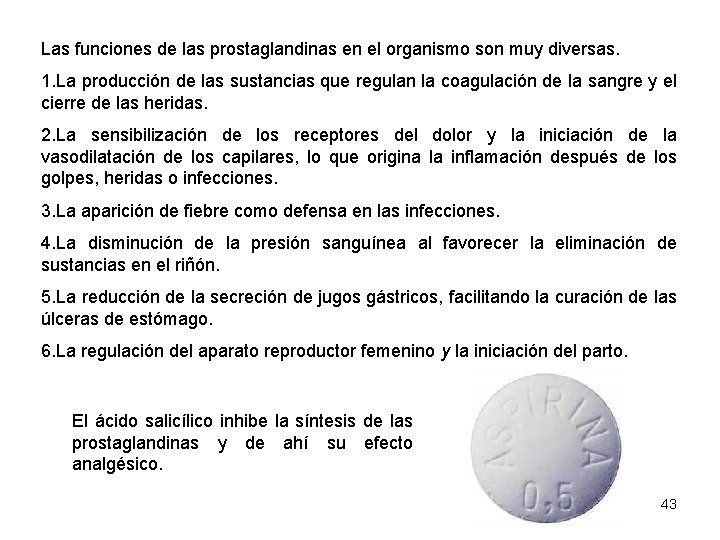 Las funciones de las prostaglandinas en el organismo son muy diversas.

1.La producción de las sustancias que regulan la coagulación de la sangre y el cierre de las heridas.

2.La sensibilización de los receptores del dolor y la iniciación de la vasodilatación de los capilares, lo que origina la inflamación después de los golpes, heridas o infecciones.

3.La aparición de fiebre como defensa en las infecciones.

4.La disminución de la presión sanguínea al favorecer la eliminación de sustancias en el riñón.

5.La reducción de la secreción de jugos gástricos, facilitando la curación de las úlceras de estómago.

6.La regulación del aparato reproductor femenino y la iniciación del parto.

El ácido salicílico inhibe la síntesis de las prostaglandinas y de ahí su efecto analgésico.

ASPIRINA
0,5

43